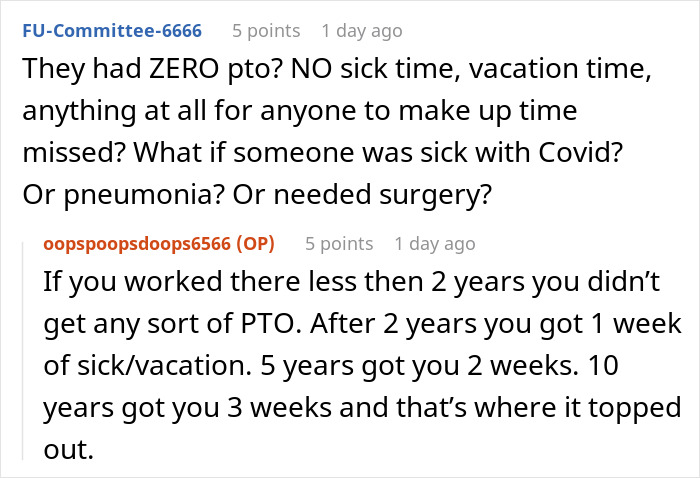 FU-Committee-6666 5 points 1 day ago

They had ZERO pto? NO sick time, vacation time, anything at all for anyone to make up time missed? What if someone was sick with Covid? Or pneumonia? Or needed surgery?

oopspoopsdoops6566 (OP) 5 points 1 day ago

If you worked there less then 2 years you didn't get any sort of PTO. After 2 years you got 1 week of sick/vacation. 5 years got you 2 weeks. 10 years got you 3 weeks and that's where it topped out.